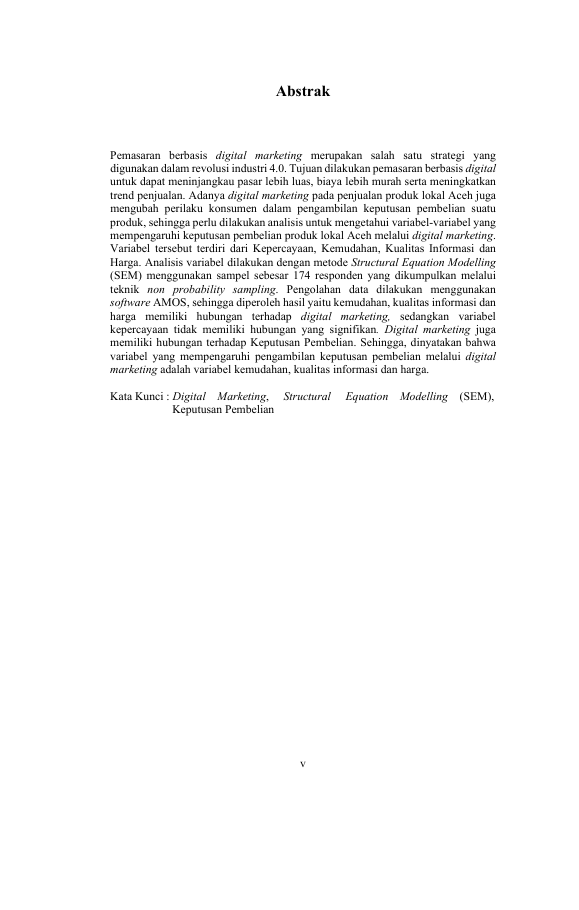 Abstrak

Pemasaran berbasis digital marketing merupakan salah satu strategi yang digunakan dalam revolusi industri 4.0. Tujuan dilakukan pemasaran berbasis digital untuk dapat meninjangkau pasar lebih luas, biaya lebih murah serta meningkatkan trend penjualan. Adanya digital marketing pada penjualan produk lokal Aceh juga mengubah perilaku konsumen dalam pengambilan keputusan pembelian suatu produk, sehingga perlu dilakukan analisis untuk mengetahui variabel-variabel yang mempengaruhi keputusan pembelian produk lokal Aceh melalui digital marketing. Variabel tersebut terdiri dari Kepercayaan, Kemudahan, Kualitas Informasi dan Harga. Analisis variabel dilakukan dengan metode Structural Equation Modelling (SEM) menggunakan sampel sebesar 174 responden yang dikumpulkan melalui teknik non probability sampling. Pengolahan data dilakukan menggunakan software AMOS, sehingga diperoleh hasil yaitu kemudahan, kualitas informasi dan harga memiliki hubungan terhadap digital marketing, sedangkan variabel kepercayaan tidak memiliki hubungan yang signifikan. Digital marketing juga memiliki hubungan terhadap Keputusan Pembelian. Sehingga, dinyatakan bahwa variabel yang mempengaruhi pengambilan keputusan pembelian melalui digital marketing adalah variabel kemudahan, kualitas informasi dan harga.

Kata Kunci : Digital Marketing, Structural Equation Modelling (SEM), Keputusan Pembelian

v